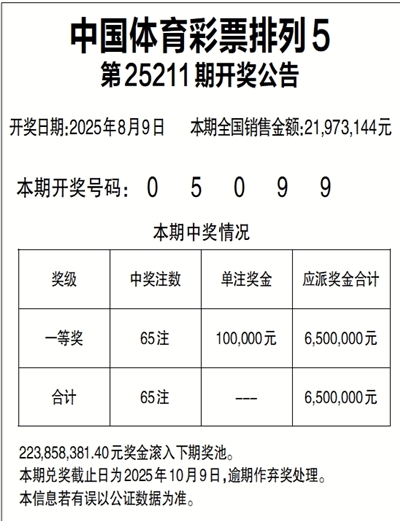 中国体育彩票排列5
第25211期开奖公告

开奖日期:2025年8月9日 本期全国销售金额:21,973,144元

本期开奖号码: 0 5 0 9 9

本期中奖情况

| 奖级 | 中奖注数 | 单注奖金 | 应派奖金合计 |
|---|---|---|---|
| 一等奖 | 65注 | 100,000元 | 6,500,000元 |
| 合计 | 65注 | --- | 6,500,000元 |

223,858,381.40元奖金滚入下期奖池。
本期兑奖截止日为2025年10月9日,逾期作弃奖处理。
本信息若有误以公证数据为准。